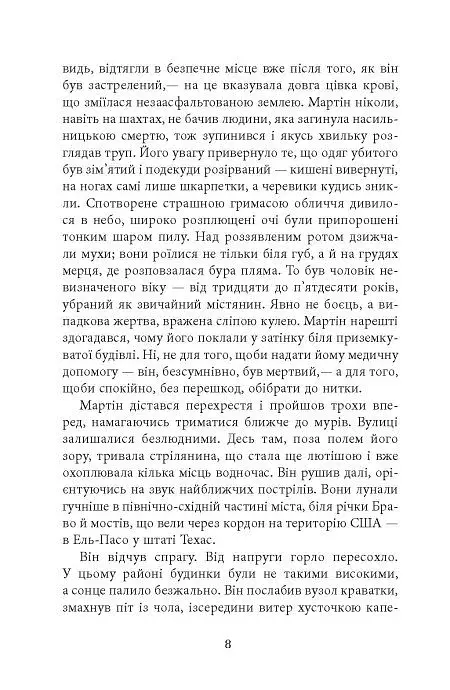 видь, відтягли в безпечне місце вже після того, як він був застрелений,— на це вказувала довга цівка крові, що зміїлася незаасфальтованою землею. Мартін ніколи, навіть на шахтах, не бачив людини, яка загинула насильницькою смертю, тож зупинився і якусь хвильку розглядав труп. Його увагу привернуло те, що одяг убитого був зім'ятий і подекуди розірваний — кишені вивернуті, на ногах самі лише шкарпетки, а черевики кудись зникли. Спотворене страшною гримасою обличчя дивилося в небо, широко розплющені очі були припорошені тонким шаром пилу. Над роззявленим ротом дзижчали мухи; вони роїлися не тільки біля губ, а й на грудях мерця, де розповзалася бура пляма. То був чоловік невизначеного віку — від тридцяти до п'ятдесяти років, убраний як звичайний містянин. Явно не боєць, а випадкова жертва, вражена сліпою кулею. Мартін нарешті здогадався, чому його поклали у затінку біля приземкуватої будівлі. Ні, не для того, щоби надати йому медичну допомогу — він, безсумнівно, був мертвий,— а для того, щоби спокійно, без перешкод, обібрати до нитки.

Мартін дістався перехрестя і пройшов трохи вперед, намагаючись триматися ближче до мурів. Вулиці залишалися безлюдними. Десь там, поза полем його зору, тривала стрілянина, що стала ще лютішою і вже охоплювала кілька місць водночас. Він рушив далі, орієнтуючись на звук найближчих пострілів. Вони лунали гучніше в північно-східній частині міста, біля річки Браво й мостів, що вели через кордон на територію США — в Ель-Пасо у штаті Техас.

Він відчув спрагу. Від напруги горло пересохло. У цьому районі будинки були не такими високими, а сонце палило безжально. Він послабив вузол краватки, змахнув піт із чола, ізсередини витер хусточкою капе-

8